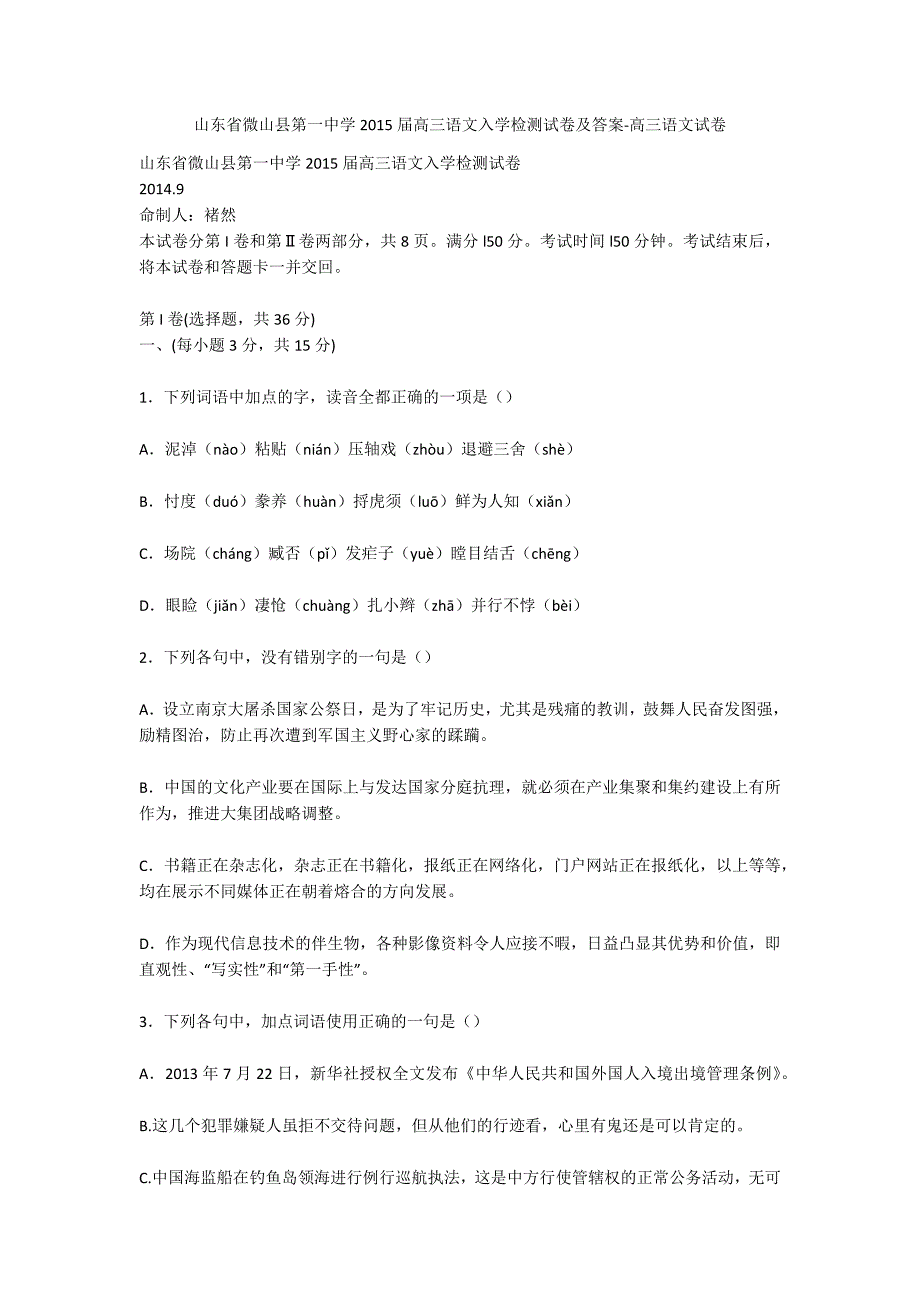 山东省微山县第一中学 2015 届高三语文入学检测试卷及答案-高三语文试卷

山东省微山县第一中学 2015 届高三语文入学检测试卷
2014.9
命制人：褚然
本试卷分第 I 卷和第 Ⅱ 卷两部分，共 8 页。满分 l50 分。考试时间 l50 分钟。考试结束后，将本试卷和答题卡一并交回。

第 I 卷(选择题，共 36 分)
一、(每小题 3 分，共 15 分)

1．下列词语中加点的字，读音全都正确的一项是（）

A．泥淖（nào）粘贴（nián）压轴戏（zhòu）退避三舍（shè）

B．忖度（duó）豢养（huàn）捋虎须（luō）鲜为人知（xiǎn）

C．场院（cháng）臧否（pǐ）发疟子（yuè）瞠目结舌（chēng）

D．眼睑（jiǎn）凄怆（chuàng）扎小辫（zhā）并行不悖（bèi）

2．下列各句中，没有错别字的一句是（）

A．设立南京大屠杀国家公祭日，是为了牢记历史，尤其是残痛的教训，鼓舞人民奋发图强，励精图治，防止再次遭到军国主义野心家的蹂躏。

B．中国的文化产业要在国际上与发达国家分庭抗理，就必须在产业集聚和集约建设上有所作为，推进大集团战略调整。

C．书籍正在杂志化，杂志正在书籍化，报纸正在网络化，门户网站正在报纸化，以上等等，均在展示不同媒体正在朝着熔合的方向发展。

D．作为现代信息技术的伴生物，各种影像资料令人应接不暇，日益凸显其优势和价值，即直观性、“写实性”和“第一手性”。

3．下列各句中，加点词语使用正确的一句是（）

A．2013 年 7 月 22 日，新华社授权全文发布《中华人民共和国外国人入境出境管理条例》。

B.这几个犯罪嫌疑人虽拒不交待问题，但从他们的行迹看，心里有鬼还是可以肯定的。

C.中国海监船在钓鱼岛领海进行例行巡航执法，这是中方行使管辖权的正常公务活动，无可